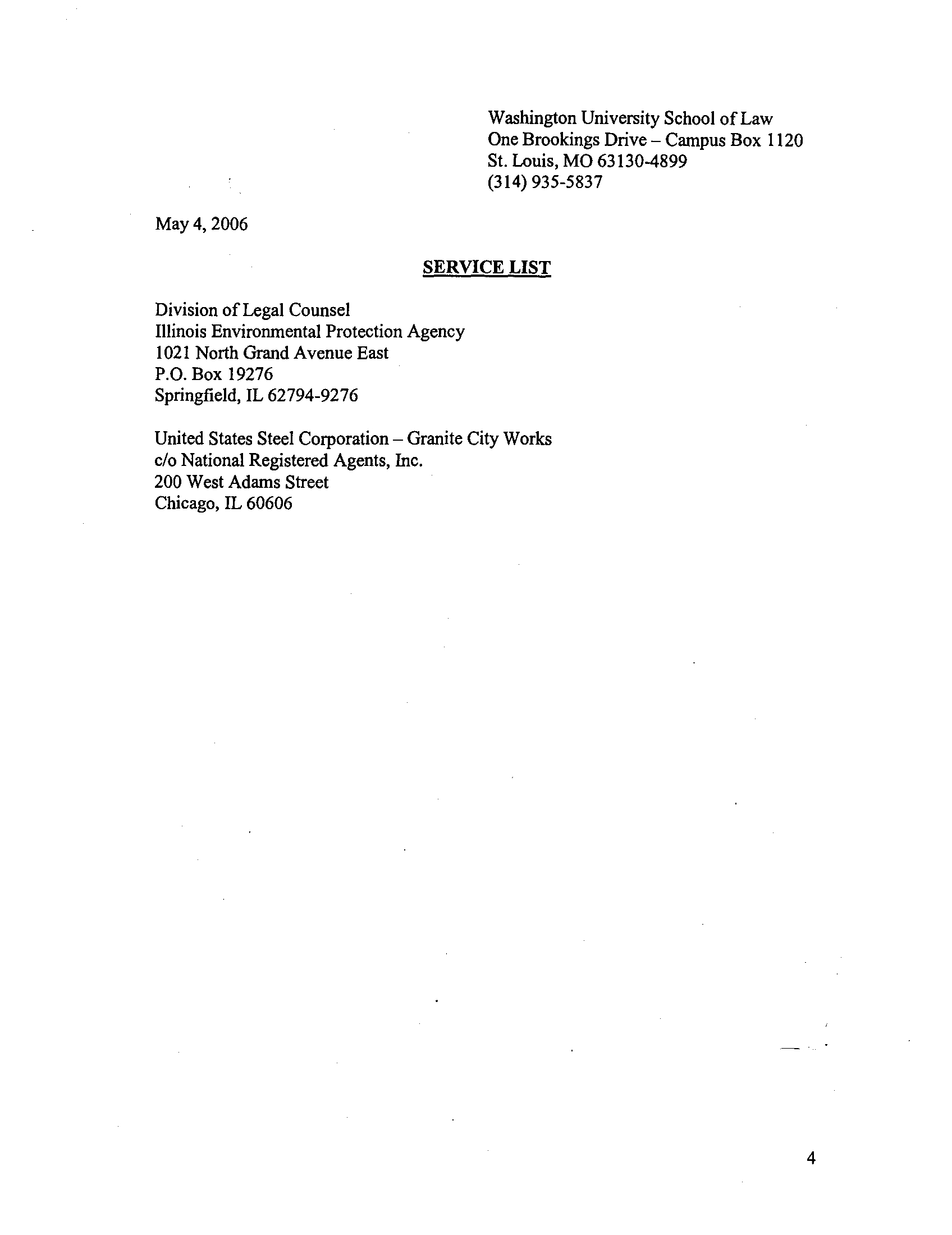 Washington University School of Law
One Brookings Drive – Campus Box 1120
St. Louis, MO 63130-4899
(314) 935-5837

May 4, 2006

SERVICE LIST

Division of Legal Counsel
Illinois Environmental Protection Agency
1021 North Grand Avenue East
P.O. Box 19276
Springfield, IL 62794-9276

United States Steel Corporation – Granite City Works
c/o National Registered Agents, Inc.
200 West Adams Street
Chicago, IL 60606

4